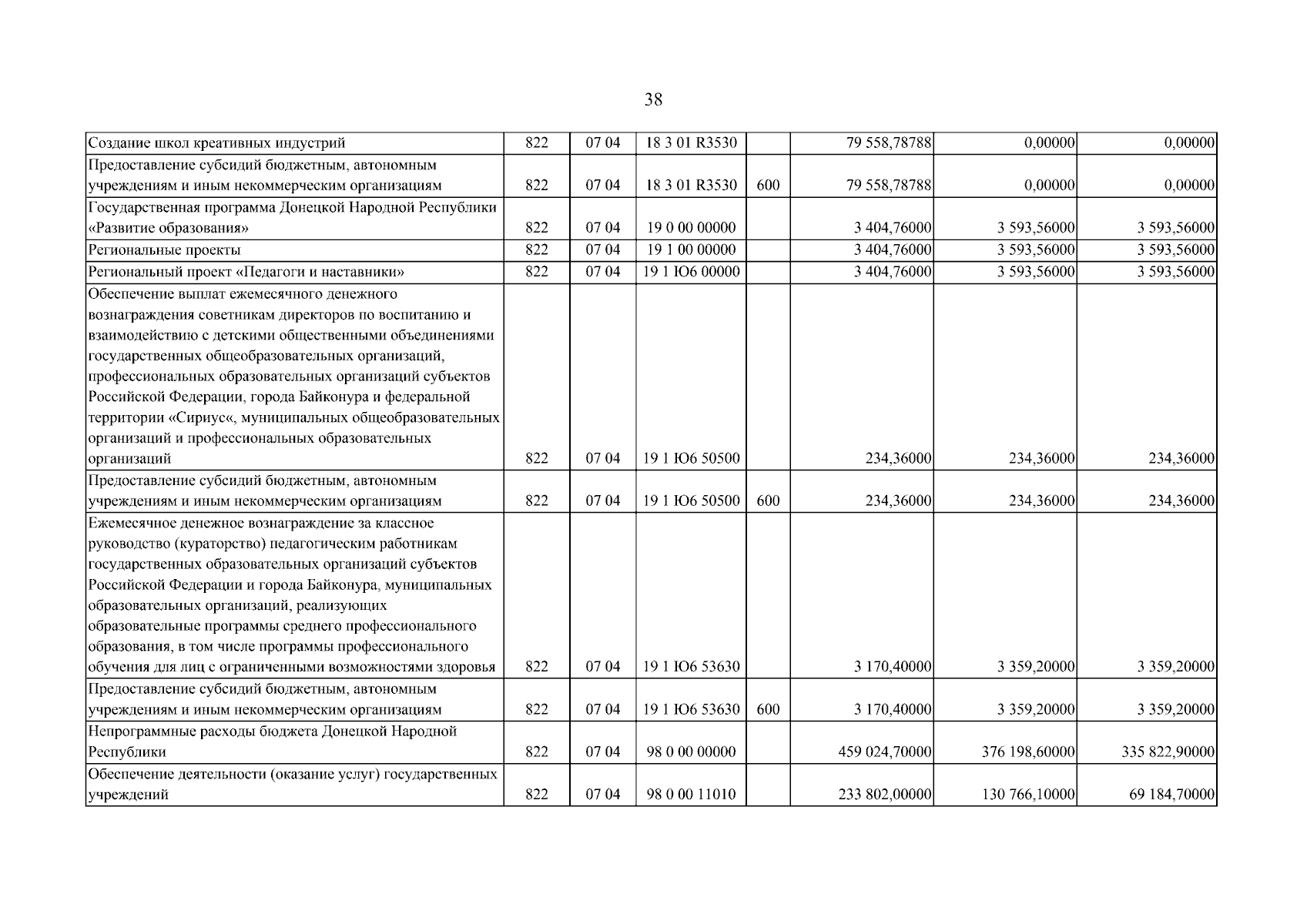 38

| Создание школ креативных индустрий | 822 | 07 04 | 18 3 01 R3530 |  | 79 558,78788 | 0,00000 | 0,00000 |
|---|---|---|---|---|---|---|---|
| Предоставление субсидий бюджетным, автономным учреждениям и иным некоммерческим организациям | 822 | 07 04 | 18 3 01 R3530 | 600 | 79 558,78788 | 0,00000 | 0,00000 |
| Государственная программа Донецкой Народной Республики «Развитие образования» | 822 | 07 04 | 19 0 00 00000 |  | 3 404,76000 | 3 593,56000 | 3 593,56000 |
| Региональные проекты | 822 | 07 04 | 19 1 00 00000 |  | 3 404,76000 | 3 593,56000 | 3 593,56000 |
| Региональный проект «Педагоги и наставники» | 822 | 07 04 | 19 1 Ю6 00000 |  | 3 404,76000 | 3 593,56000 | 3 593,56000 |
| Обеспечение выплат ежемесячного денежного вознаграждения советникам директоров по воспитанию и взаимодействию с детскими общественными объединениями государственных общеобразовательных организаций, профессиональных образовательных организаций субъектов Российской Федерации, города Байконура и федеральной территории «Сириус«, муниципальных общеобразовательных организаций и профессиональных образовательных организаций | 822 | 07 04 | 19 1 Ю6 50500 |  | 234,36000 | 234,36000 | 234,36000 |
| Предоставление субсидий бюджетным, автономным учреждениям и иным некоммерческим организациям | 822 | 07 04 | 19 1 Ю6 50500 | 600 | 234,36000 | 234,36000 | 234,36000 |
| Ежемесячное денежное вознаграждение за классное руководство (кураторство) педагогическим работникам государственных образовательных организаций субъектов Российской Федерации и города Байконура, муниципальных образовательных организаций, реализующих образовательные программы среднего профессионального образования, в том числе программы профессионального обучения для лиц с ограниченными возможностями здоровья | 822 | 07 04 | 19 1 Ю6 53630 |  | 3 170,40000 | 3 359,20000 | 3 359,20000 |
| Предоставление субсидий бюджетным, автономным учреждениям и иным некоммерческим организациям | 822 | 07 04 | 19 1 Ю6 53630 | 600 | 3 170,40000 | 3 359,20000 | 3 359,20000 |
| Непрограммные расходы бюджета Донецкой Народной Республики | 822 | 07 04 | 98 0 00 00000 |  | 459 024,70000 | 376 198,60000 | 335 822,90000 |
| Обеспечение деятельности (оказание услуг) государственных учреждений | 822 | 07 04 | 98 0 00 11010 |  | 233 802,00000 | 130 766,10000 | 69 184,70000 |